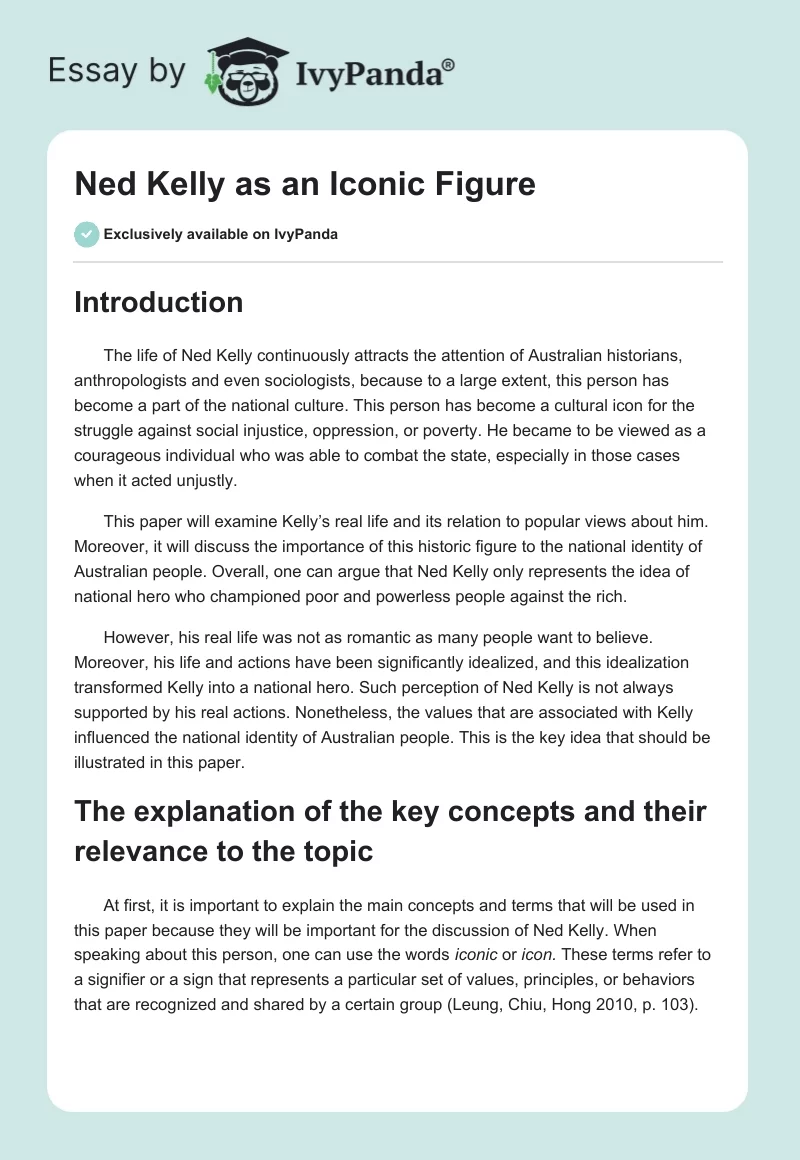 Essay by IvyPanda®

Ned Kelly as an Iconic Figure

Exclusively available on IvyPanda

Introduction

The life of Ned Kelly continuously attracts the attention of Australian historians, anthropologists and even sociologists, because to a large extent, this person has become a part of the national culture. This person has become a cultural icon for the struggle against social injustice, oppression, or poverty. He became to be viewed as a courageous individual who was able to combat the state, especially in those cases when it acted unjustly.

This paper will examine Kelly's real life and its relation to popular views about him. Moreover, it will discuss the importance of this historic figure to the national identity of Australian people. Overall, one can argue that Ned Kelly only represents the idea of national hero who championed poor and powerless people against the rich.

However, his real life was not as romantic as many people want to believe. Moreover, his life and actions have been significantly idealized, and this idealization transformed Kelly into a national hero. Such perception of Ned Kelly is not always supported by his real actions. Nonetheless, the values that are associated with Kelly influenced the national identity of Australian people. This is the key idea that should be illustrated in this paper.

The explanation of the key concepts and their relevance to the topic

At first, it is important to explain the main concepts and terms that will be used in this paper because they will be important for the discussion of Ned Kelly. When speaking about this person, one can use the words iconic or icon. These terms refer to a signifier or a sign that represents a particular set of values, principles, or behaviors that are recognized and shared by a certain group (Leung, Chiu, Hong 2010, p. 103).